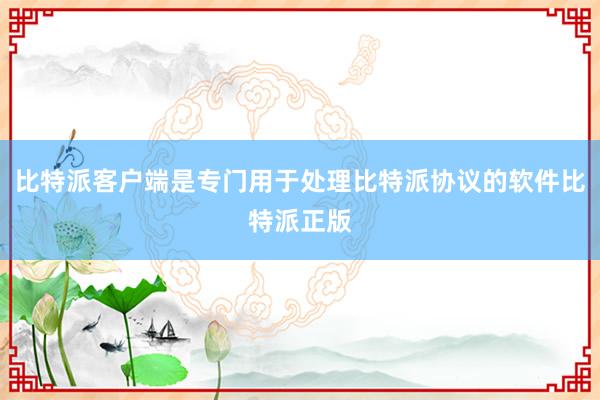 比特派客户端是专门用于处理比特派协议的软件比特派正版